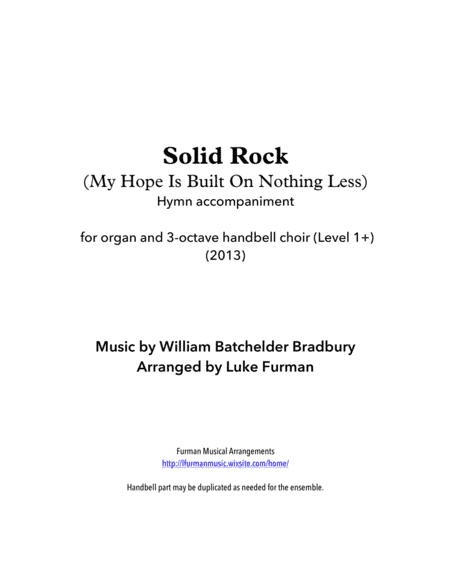 Solid Rock
(My Hope Is Built On Nothing Less)
Hymn accompaniment

for organ and 3-octave handbell choir (Level 1+)
(2013)

Music by William Batchelder Bradbury
Arranged by Luke Furman

Furman Musical Arrangements
http://lfurmanmusic.wixsite.com/home/

Handbell part may be duplicated as needed for the ensemble.